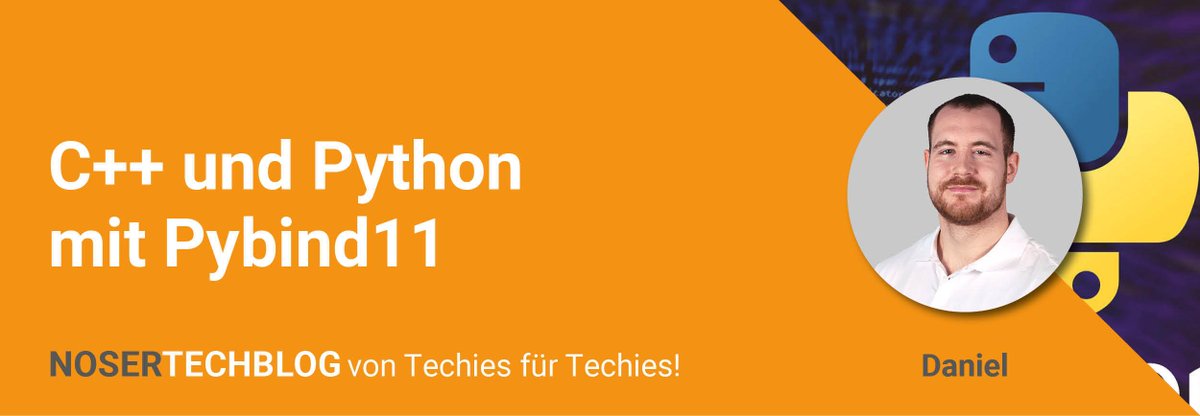 C++ und Python mit Pybind11

NOSERTECHBLOG von Techies für Techies!

Daniel